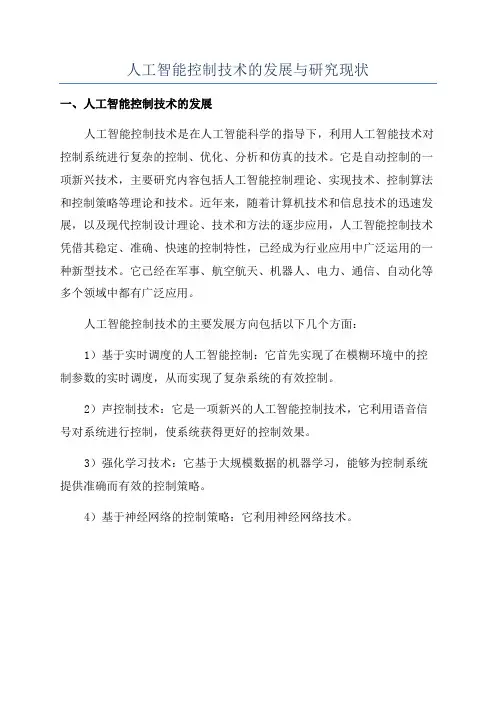 人工智能控制技术的发展与研究现状

一、人工智能控制技术的发展

人工智能控制技术是在人工智能科学的指导下，利用人工智能技术对控制系统进行复杂的控制、优化、分析和仿真的技术。它是自动控制的一项新兴技术，主要研究内容包括人工智能控制理论、实现技术、控制算法和控制策略等理论和技术。近年来，随着计算机技术和信息技术的迅速发展，以及现代控制设计理论、技术和方法的逐步应用，人工智能控制技术凭借其稳定、准确、快速的控制特性，已经成为行业应用中广泛运用的一种新型技术。它已经在军事、航空航天、机器人、电力、通信、自动化等多个领域中都有广泛应用。

人工智能控制技术的主要发展方向包括以下几个方面：

1）基于实时调度的人工智能控制：它首先实现了在模糊环境中的控制参数的实时调度，从而实现了复杂系统的有效控制。

2）声控制技术：它是一项新兴的人工智能控制技术，它利用语音信号对系统进行控制，使系统获得更好的控制效果。

3）强化学习技术：它基于大规模数据的机器学习，能够为控制系统提供准确而有效的控制策略。

4）基于神经网络的控制策略：它利用神经网络技术。